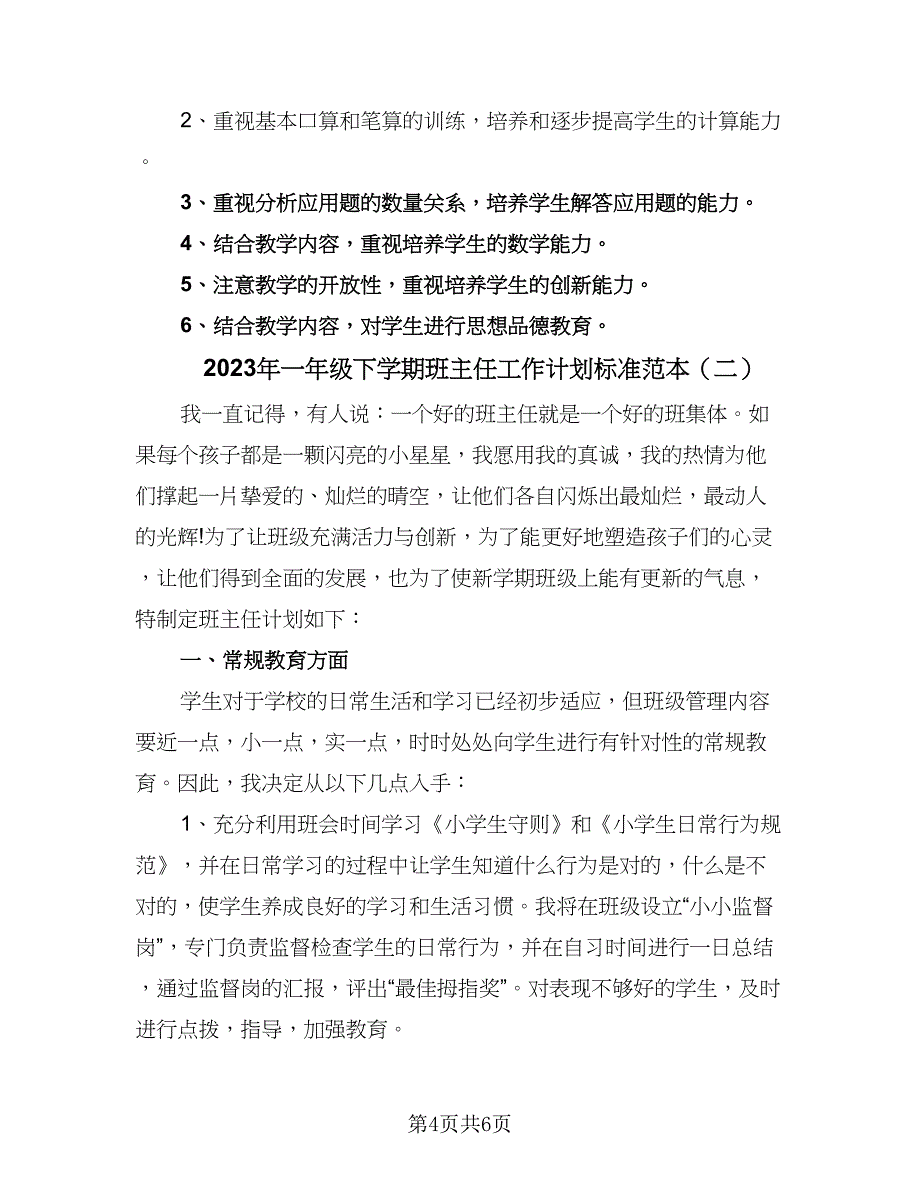 2、重视基本口算和笔算的训练，培养和逐步提高学生的计算能力。

3、重视分析应用题的数量关系，培养学生解答应用题的能力。

4、结合教学内容，重视培养学生的数学能力。

5、注意教学的开放性，重视培养学生的创新能力。

6、结合教学内容，对学生进行思想品德教育。

2023年一年级下学期班主任工作计划标准范本（二）

我一直记得，有人说：一个好的班主任就是一个好的班集体。如果每个孩子都是一颗闪亮的小星星，我愿用我的真诚，我的热情为他们撑起一片挚爱的、灿烂的晴空，让他们各自闪烁出最灿烂，最动人的光辉!为了让班级充满活力与创新，为了能更好地塑造孩子们的心灵，让他们得到全面的发展，也为了使新学期班级上能有更新的气息，特制定班主任计划如下：

一、常规教育方面

学生对于学校的日常生活和学习已经初步适应，但班级管理内容要近一点，小一点，实一点，时时处处向学生进行有针对性的常规教育。因此，我决定从以下几点入手：

1、充分利用班会时间学习《小学生守则》和《小学生日常行为规范》，并在日常学习的过程中让学生知道什么行为是对的，什么是不对的，使学生养成良好的学习和生活习惯。我将在班级设立“小小监督岗”，专门负责监督检查学生的日常行为，并在自习时间进行一日总结，通过监督岗的汇报，评出“最佳拇指奖”。对表现不够好的学生，及时进行点拨，指导，加强教育。

第4页共6页